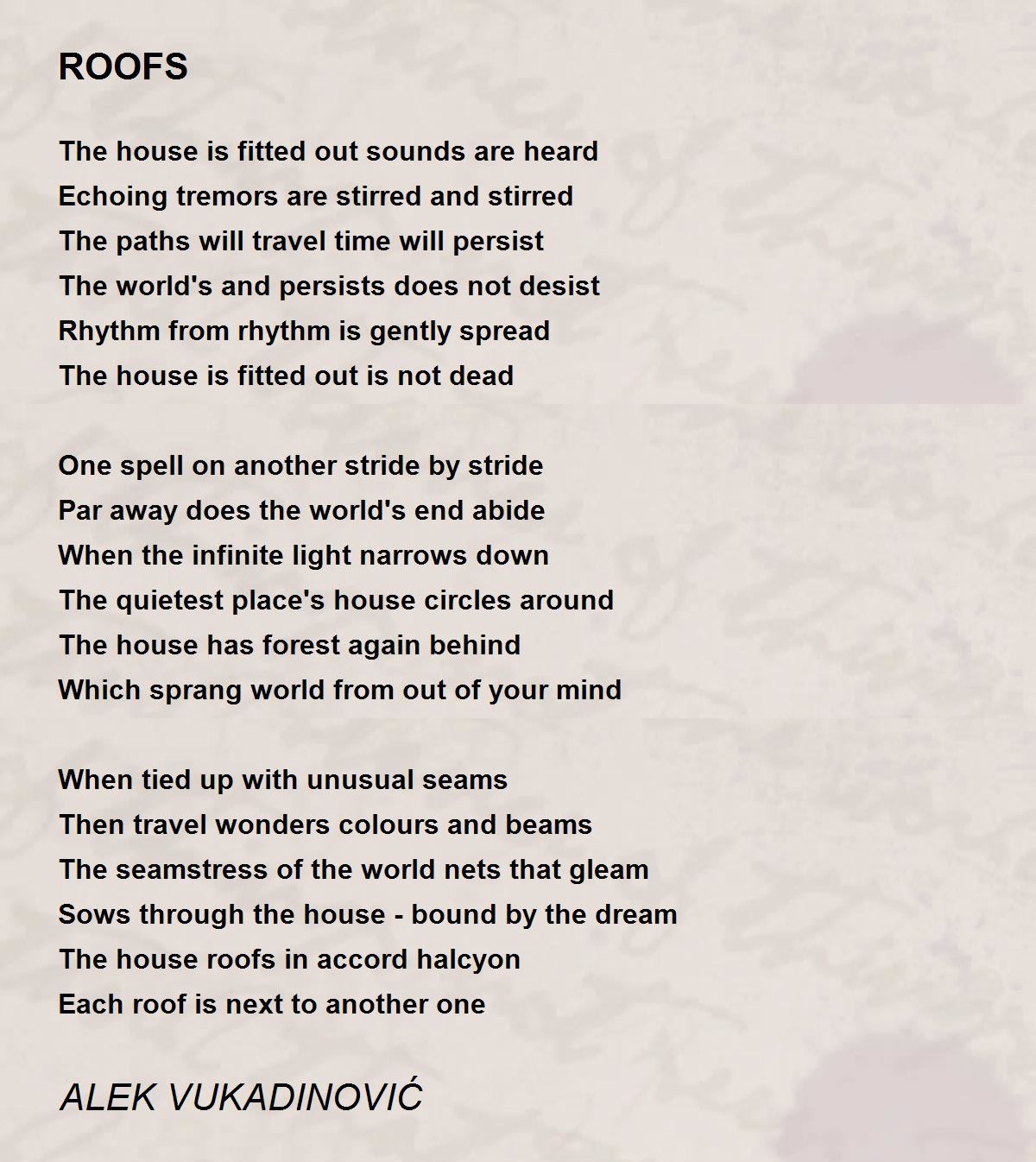 ROOFS

The house is fitted out sounds are heard
Echoing tremors are stirred and stirred
The paths will travel time will persist
The world's and persists does not desist
Rhythm from rhythm is gently spread
The house is fitted out is not dead

One spell on another stride by stride
Par away does the world's end abide
When the infinite light narrows down
The quietest place's house circles around
The house has forest again behind
Which sprang world from out of your mind

When tied up with unusual seams
Then travel wonders colours and beams
The seamstress of the world nets that gleam
Sows through the house - bound by the dream
The house roofs in accord halcyon
Each roof is next to another one

ALEK VUKADINOVIĆ